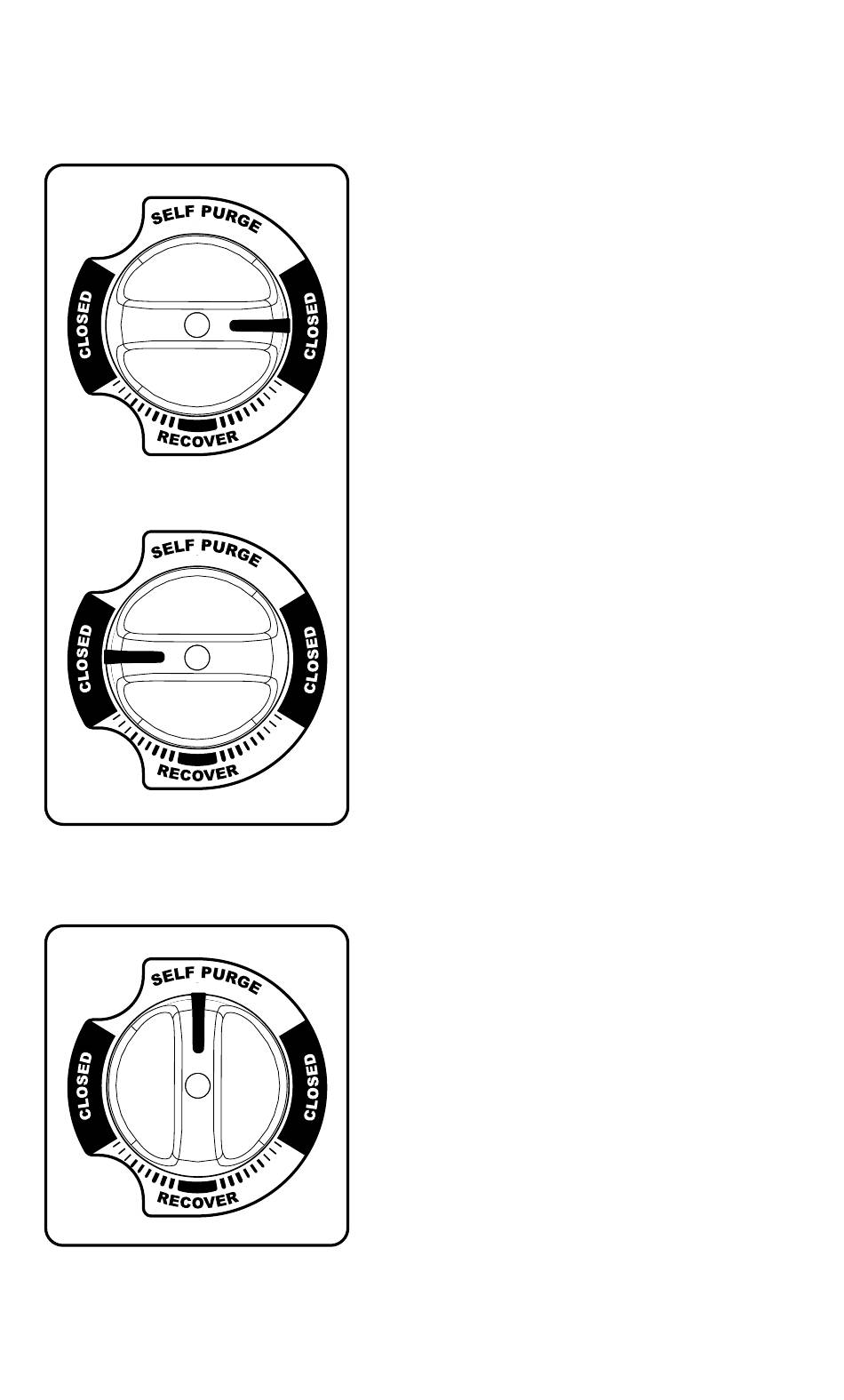 SELF PURGE
CLOSED
CLOSED
RECOVER

SELF PURGE
CLOSED
CLOSED
RECOVER

SELF PURGE
CLOSED
CLOSED
RECOVER